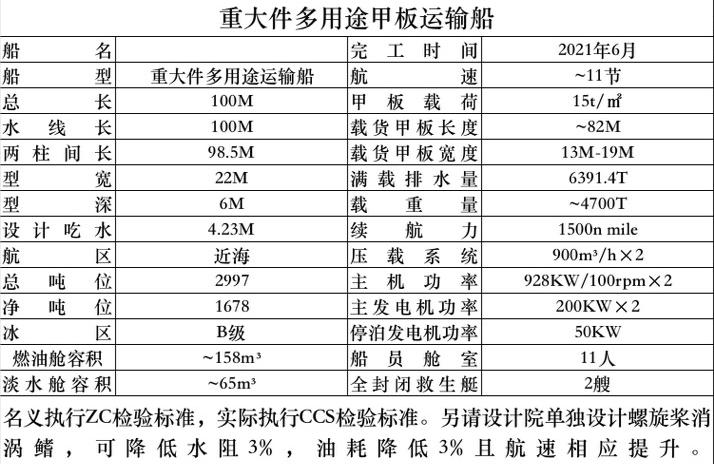 重大件多用途甲板运输船

| 船名 |  | 完工时间 | 2021年6月 |
|---|---|---|---|
| 船型 | 重大件多用途运输船 | 航速 | ~11节 |
| 总长 | 100M | 甲板载荷 | 15t/㎡ |
| 水线长 | 100M | 载货甲板长度 | ~82M |
| 两柱间长 | 98.5M | 载货甲板宽度 | 13M-19M |
| 型宽 | 22M | 满载排水量 | 6391.4T |
| 型深 | 6M | 载重量 | ~4700T |
| 设计吃水 | 4.23M | 续航力 | 1500n mile |
| 航区 | 近海 | 压载系统 | 900m³/h×2 |
| 总吨位 | 2997 | 主机功率 | 928KW/100rpm×2 |
| 净吨位 | 1678 | 主发电机功率 | 200KW×2 |
| 冰区 | B级 | 停泊发电机功率 | 50KW |
| 燃油舱容积 | ~158m³ | 船员舱室 | 11人 |
| 淡水舱容积 | ~65m³ | 全封闭救生艇 | 2艘 |

名义执行ZC检验标准，实际执行CCS检验标准。另请设计院单独设计螺旋桨消涡鳍，可降低水阻3%，油耗降低3%且航速相应提升。